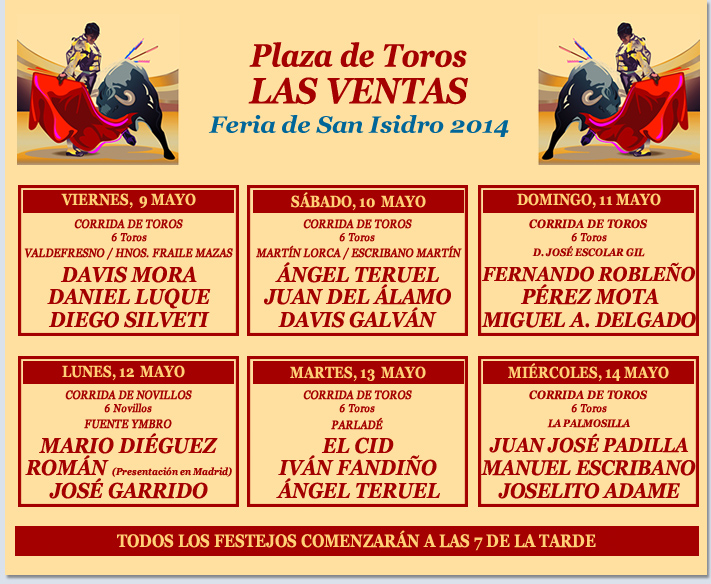 Plaza de Toros
LAS VENTAS
Feria de San Isidro 2014

VIERNES, 9 MAYO
CORRIDA DE TOROS
6 Toros
VALDEFRESNO / HNOS. FRAILE MAZAS
DAVIS MORA
DANIEL LUQUE
DIEGO SILVETI

SÁBADO, 10 MAYO
CORRIDA DE TOROS
6 Toros
MARTÍN LORCA / ESCRIBANO MARTÍN
ÁNGEL TERUEL
JUAN DEL ÁLAMO
DAVIS GALVÁN

DOMINGO, 11 MAYO
CORRIDA DE TOROS
6 Toros
D. JOSÉ ESCOLAR GIL
FERNANDO ROBLEÑO
PÉREZ MOTA
MIGUEL A. DELGADO

LUNES, 12 MAYO
CORRIDA DE NOVILLOS
6 Novillos
FUENTE YMBRO
MARIO DIÉGUEZ
ROMÁN (Presentación en Madrid)
JOSÉ GARRIDO

MARTES, 13 MAYO
CORRIDA DE TOROS
6 Toros
PARLADÉ
EL CID
IVÁN FANDIÑO
ÁNGEL TERUEL

MIÉRCOLES, 14 MAYO
CORRIDA DE TOROS
6 Toros
LA PALMOSILLA
JUAN JOSÉ PADILLA
MANUEL ESCRIBANO
JOSELITO ADAME

TODOS LOS FESTEJOS COMENZARÁN A LAS 7 DE LA TARDE